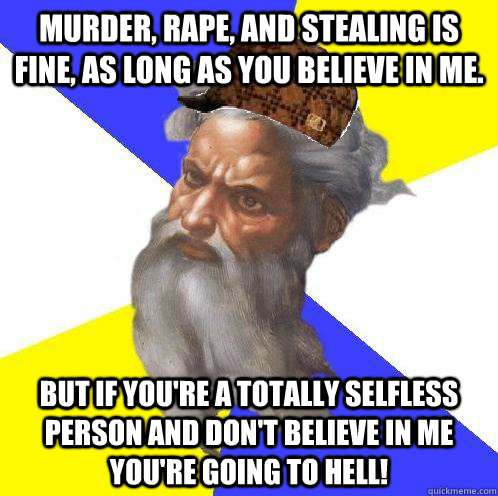 MURDER, RAPE, AND STEALING IS FINE, AS LONG AS YOU BELIEVE IN ME.

BUT IF YOU'RE A TOTALLY SELFLESS PERSON AND DON'T BELIEVE IN ME YOU'RE GOING TO HELL!

quickmeme.com